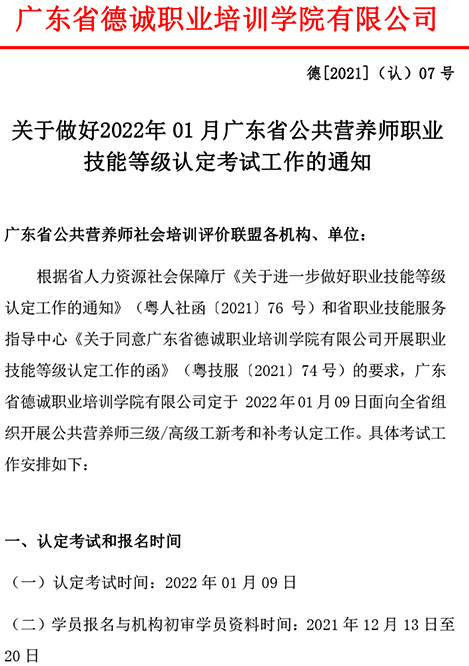 广东省德诚职业培训学院有限公司

德[2021]（认）07 号

关于做好2022年 01 月广东省公共营养师职业技能等级认定考试工作的通知

广东省公共营养师社会培训评价联盟各机构、单位：

根据省人力资源社会保障厅《关于进一步做好职业技能等级认定工作的通知》（粤人社函〔2021〕76 号）和省职业技能服务指导中心《关于同意广东省德诚职业培训学院有限公司开展职业技能等级认定工作的函》（粤技服〔2021〕74 号）的要求，广东省德诚职业培训学院有限公司定于 2022 年 01 月 09 日面向全省组织开展公共营养师三级/高级工新考和补考认定工作。具体考试工作安排如下：

一、认定考试和报名时间

（一）认定考试时间：2022 年 01 月 09 日

（二）学员报名与机构初审学员资料时间：2021 年 12 月 13 日至 20 日